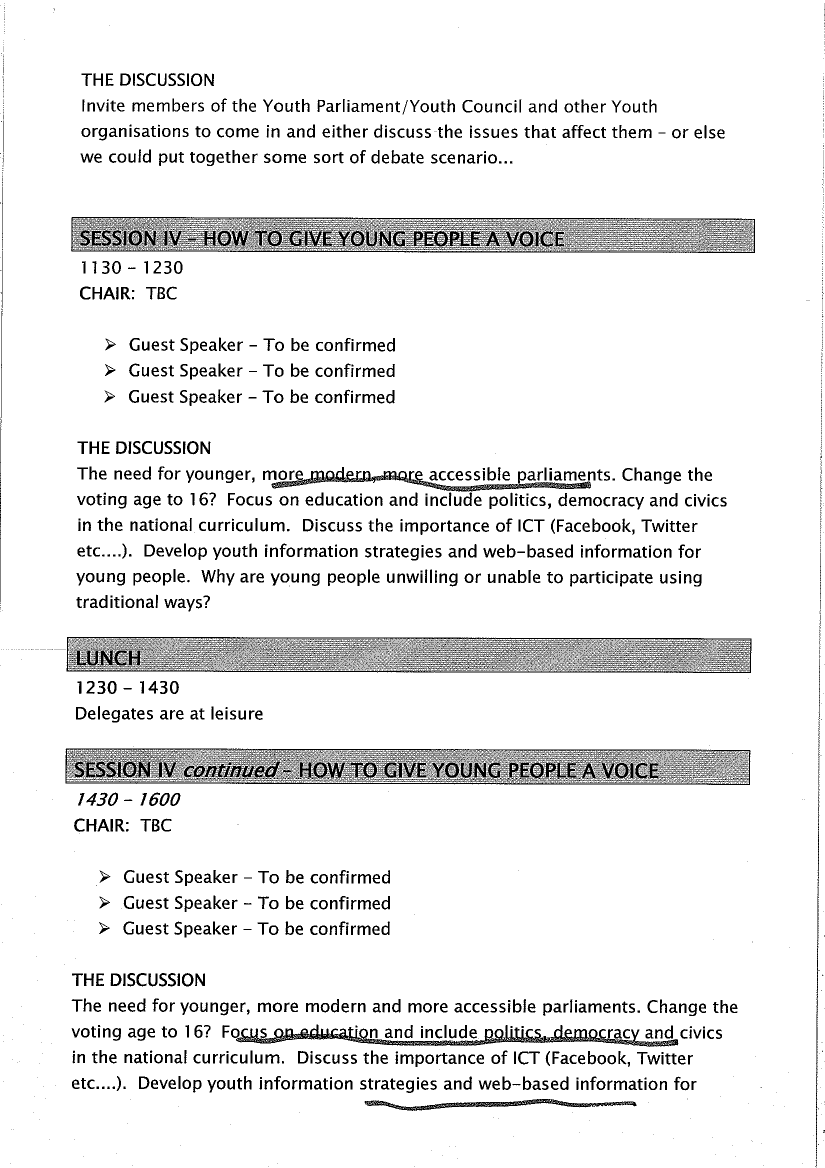 THE DISCUSSION
Invite members of the Youth Parliament/Youth Council and other Youth organisations to come in and either discuss the issues that affect them – or else we could put together some sort of debate scenario...

SESSION IV – HOW TO GIVE YOUNG PEOPLE A VOICE
1130 – 1230
CHAIR: TBC

➢ Guest Speaker – To be confirmed
➢ Guest Speaker – To be confirmed
➢ Guest Speaker – To be confirmed

THE DISCUSSION
The need for younger, more modern, more accessible parliaments. Change the voting age to 16? Focus on education and include politics, democracy and civics in the national curriculum. Discuss the importance of ICT (Facebook, Twitter etc....). Develop youth information strategies and web-based information for young people. Why are young people unwilling or unable to participate using traditional ways?

LUNCH
1230 – 1430
Delegates are at leisure

SESSION IV continued – HOW TO GIVE YOUNG PEOPLE A VOICE
1430 – 1600
CHAIR: TBC

➢ Guest Speaker – To be confirmed
➢ Guest Speaker – To be confirmed
➢ Guest Speaker – To be confirmed

THE DISCUSSION
The need for younger, more modern and more accessible parliaments. Change the voting age to 16? Focus on education and include politics, democracy and civics in the national curriculum. Discuss the importance of ICT (Facebook, Twitter etc....). Develop youth information strategies and web-based information for